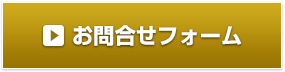 お問合せフォーム